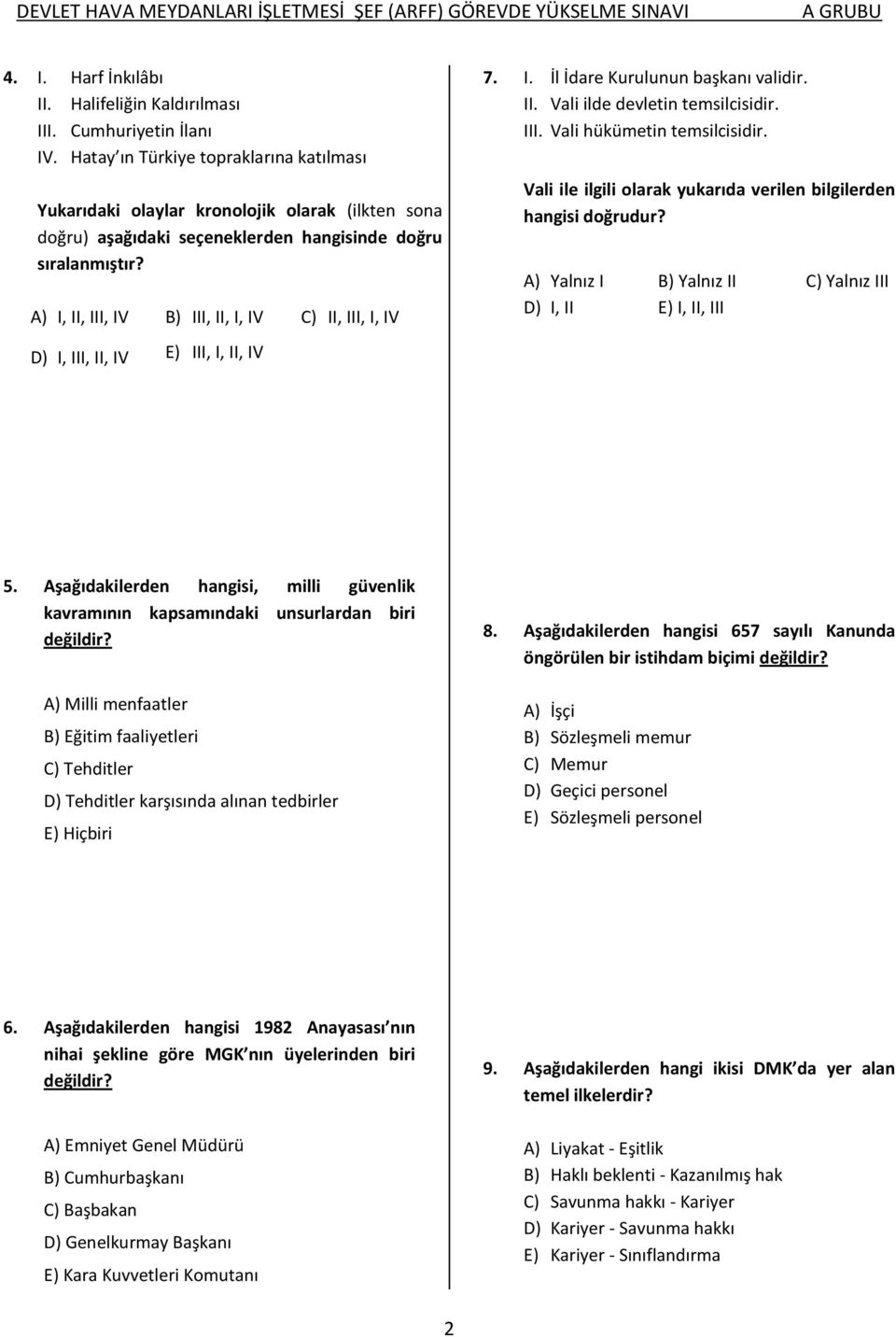 DEVLET HAVA MEYDANLARI İŞLETMESİ ŞEF (ARFF) GÖREVDE YÜKSELME SINAVI A GRUBU

4. I. Harf İnkılâbı
II. Halifeliğin Kaldırılması
III. Cumhuriyetin İlanı
IV. Hatay ın Türkiye topraklarına katılması

Yukarıdaki olaylar kronolojik olarak (ilkten sona doğru) aşağıdaki seçeneklerden hangisinde doğru sıralanmıştır?

A) I, II, III, IV B) III, II, I, IV C) II, III, I, IV
D) I, III, II, IV E) III, I, II, IV

5. Aşağıdakilerden hangisi, milli güvenlik kavramının kapsamındaki unsurlardan biri değildir?

A) Milli menfaatler
B) Eğitim faaliyetleri
C) Tehditler
D) Tehditler karşısında alınan tedbirler
E) Hiçbiri

6. Aşağıdakilerden hangisi 1982 Anayasası nın nihai şekline göre MGK nın üyelerinden biri değildir?

A) Emniyet Genel Müdürü
B) Cumhurbaşkanı
C) Başbakan
D) Genelkurmay Başkanı
E) Kara Kuvvetleri Komutanı

7. I. İl İdare Kurulunun başkanı validir.
II. Vali ilde devletin temsilcisidir.
III. Vali hükümetin temsilcisidir.

Vali ile ilgili olarak yukarıda verilen bilgilerden hangisi doğrudur?

A) Yalnız I B) Yalnız II C) Yalnız III
D) I, II E) I, II, III

8. Aşağıdakilerden hangisi 657 sayılı Kanunda öngörülen bir istihdam biçimi değildir?

A) İşçi
B) Sözleşmeli memur
C) Memur
D) Geçici personel
E) Sözleşmeli personel

9. Aşağıdakilerden hangi ikisi DMK da yer alan temel ilkelerdir?

A) Liyakat - Eşitlik
B) Haklı beklenti - Kazanılmış hak
C) Savunma hakkı - Kariyer
D) Kariyer - Savunma hakkı
E) Kariyer - Sınıflandırma

2